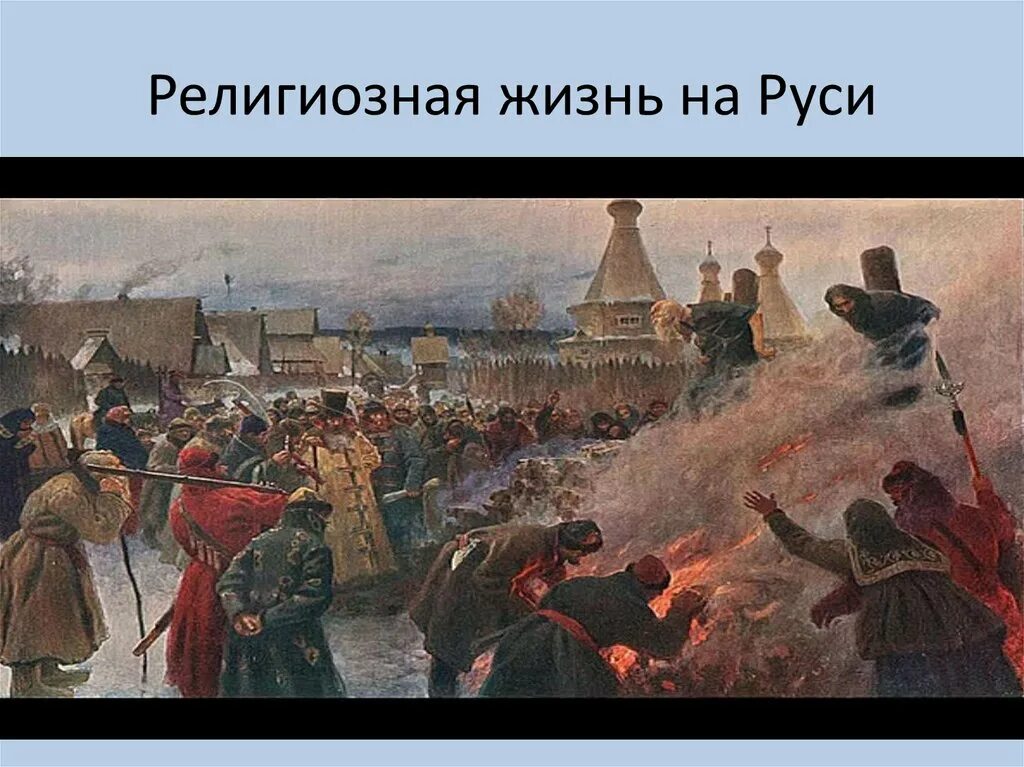 Религиозная жизнь на Руси